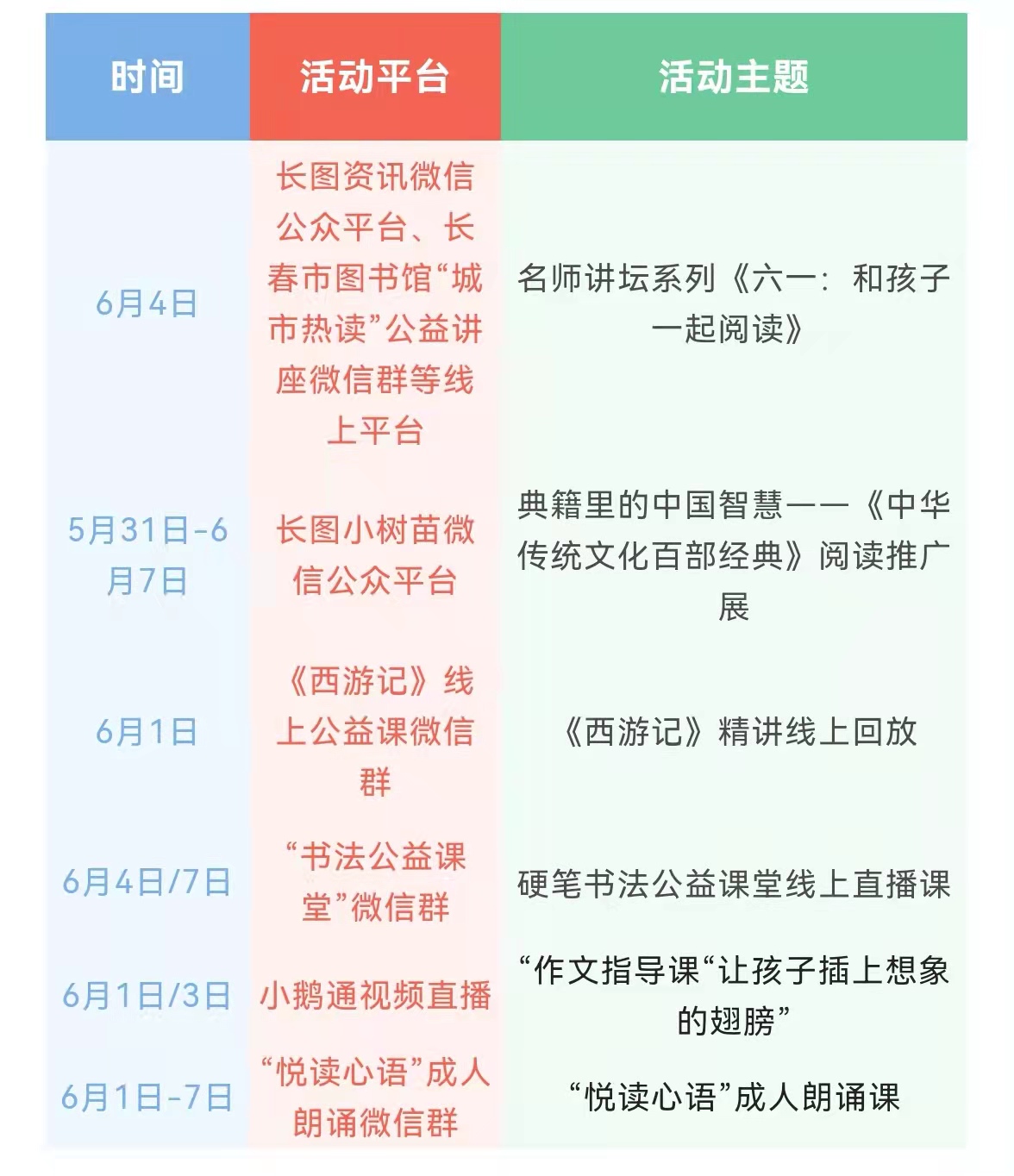 | 时间 | 活动平台 | 活动主题 |
|---|---|---|
| 6月4日 | 长图资讯微信公众平台、长春市图书馆“城市热读”公益讲座微信群等线上平台 | 名师讲坛系列《六一：和孩子一起阅读》 |
| 5月31日-6月7日 | 长图小树苗微信公众平台 | 典籍里的中国智慧——《中华传统文化百部经典》阅读推广展 |
| 6月1日 | 《西游记》线上公益课微信群 | 《西游记》精讲线上回放 |
| 6月4日/7日 | “书法公益课堂”微信群 | 硬笔书法公益课堂线上直播课 |
| 6月1日/3日 | 小鹅通视频直播 | “作文指导课“让孩子插上想象的翅膀” |
| 6月1日-7日 | “悦读心语”成人朗诵微信群 | “悦读心语”成人朗诵课 |